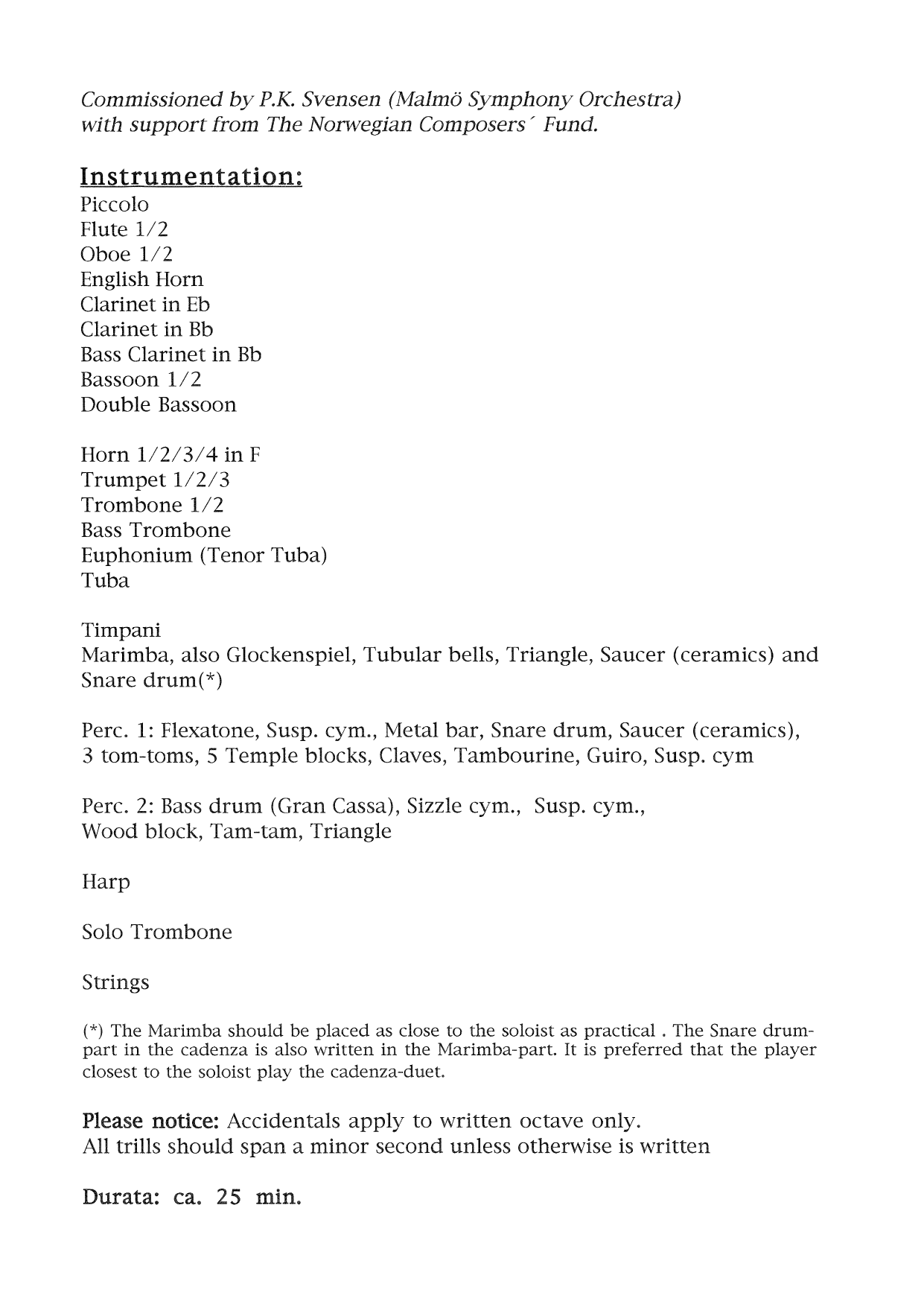 Commissioned by P.K. Svensen (Malmö Symphony Orchestra) with support from The Norwegian Composers´ Fund.

Instrumentation:
Piccolo
Flute 1/2
Oboe 1/2
English Horn
Clarinet in Eb
Clarinet in Bb
Bass Clarinet in Bb
Bassoon 1/2
Double Bassoon

Horn 1/2/3/4 in F
Trumpet 1/2/3
Trombone 1/2
Bass Trombone
Euphonium (Tenor Tuba)
Tuba

Timpani
Marimba, also Glockenspiel, Tubular bells, Triangle, Saucer (ceramics) and Snare drum(*)

Perc. 1: Flexatone, Susp. cym., Metal bar, Snare drum, Saucer (ceramics), 3 tom-toms, 5 Temple blocks, Claves, Tambourine, Guiro, Susp. cym

Perc. 2: Bass drum (Gran Cassa), Sizzle cym., Susp. cym., Wood block, Tam-tam, Triangle

Harp

Solo Trombone

Strings

(*) The Marimba should be placed as close to the soloist as practical . The Snare drum-part in the cadenza is also written in the Marimba-part. It is preferred that the player closest to the soloist play the cadenza-duet.

Please notice: Accidentals apply to written octave only.
All trills should span a minor second unless otherwise is written

Durata: ca. 25 min.